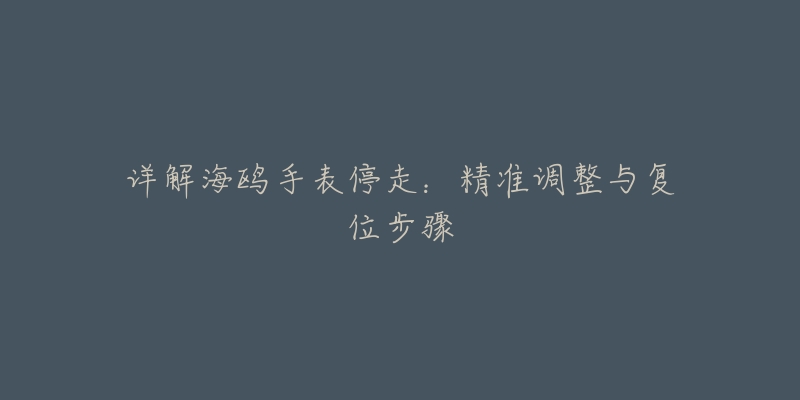 详解海鸥手表停走：精准调整与复位步骤